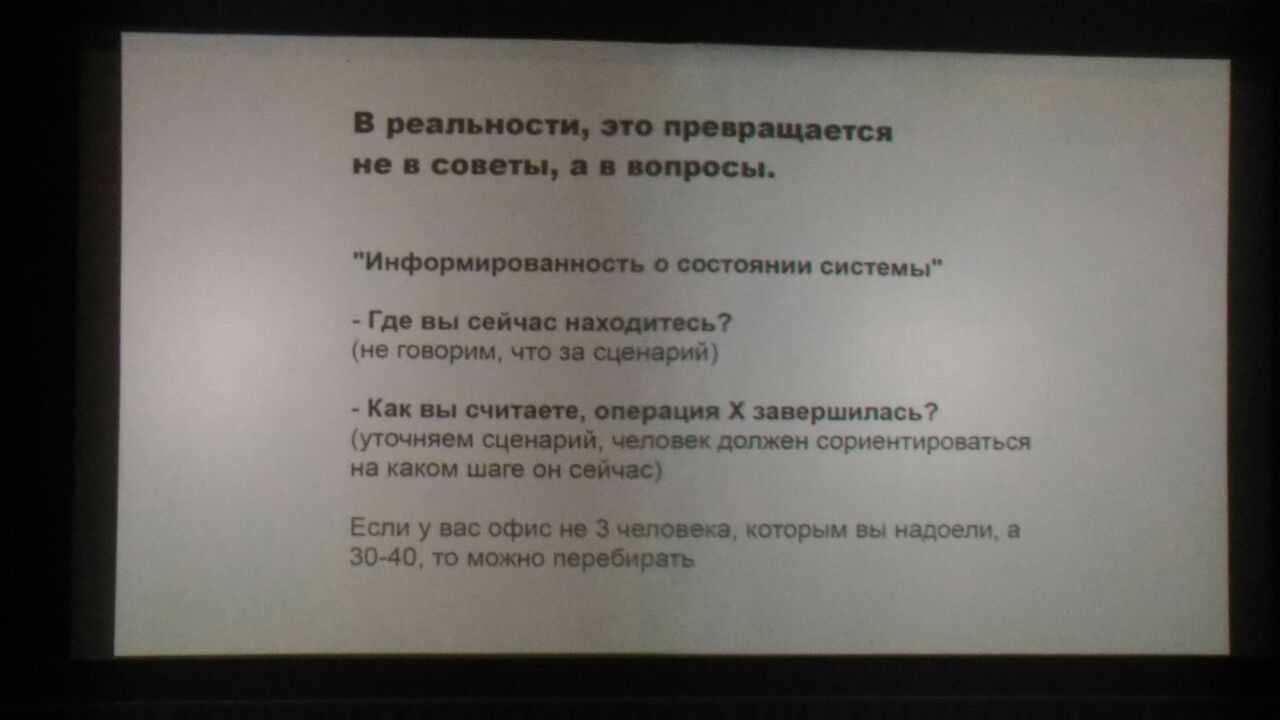 В реальности, это превращается не в советы, а в вопросы.

"Информированность о состоянии системы"

- Где вы сейчас находитесь?
(не говорим, что за сценарий)

- Как вы считаете, операция X завершилась?
(уточняем сценарий, человек должен сориентироваться на каком шаге он сейчас)

Если у вас офис не 3 человека, которым вы надоели, а 30-40, то можно перебирать